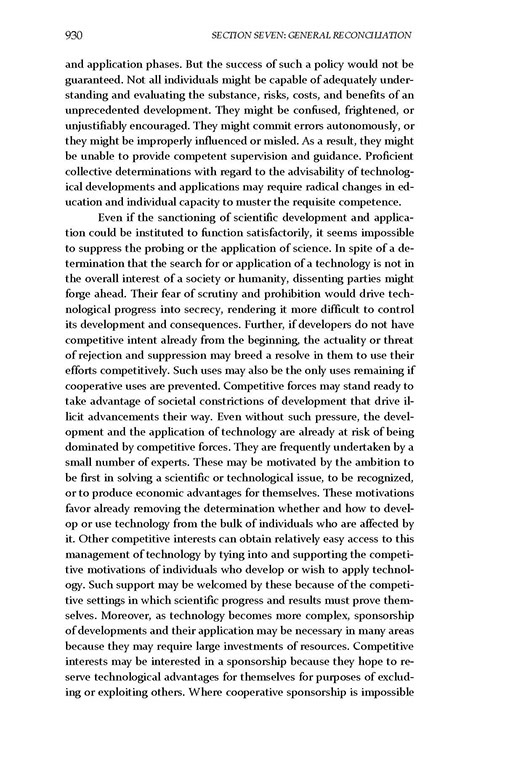 930 SECTION SEVEN: GENERAL RECONCILIATION

and application phases. But the success of such a policy would not be guaranteed. Not all individuals might be capable of adequately understanding and evaluating the substance, risks, costs, and benefits of an unprecedented development. They might be confused, frightened, or unjustifiably encouraged. They might commit errors autonomously, or they might be improperly influenced or misled. As a result, they might be unable to provide competent supervision and guidance. Proficient collective determinations with regard to the advisability of technological developments and applications may require radical changes in education and individual capacity to muster the requisite competence.

Even if the sanctioning of scientific development and application could be instituted to function satisfactorily, it seems impossible to suppress the probing or the application of science. In spite of a determination that the search for or application of a technology is not in the overall interest of a society or humanity, dissenting parties might forge ahead. Their fear of scrutiny and prohibition would drive technological progress into secrecy, rendering it more difficult to control its development and consequences. Further, if developers do not have competitive intent already from the beginning, the actuality or threat of rejection and suppression may breed a resolve in them to use their efforts competitively. Such uses may also be the only uses remaining if cooperative uses are prevented. Competitive forces may stand ready to take advantage of societal constrictions of development that drive illicit advancements their way. Even without such pressure, the development and the application of technology are already at risk of being dominated by competitive forces. They are frequently undertaken by a small number of experts. These may be motivated by the ambition to be first in solving a scientific or technological issue, to be recognized, or to produce economic advantages for themselves. These motivations favor already removing the determination whether and how to develop or use technology from the bulk of individuals who are affected by it. Other competitive interests can obtain relatively easy access to this management of technology by tying into and supporting the competitive motivations of individuals who develop or wish to apply technology. Such support may be welcomed by these because of the competitive settings in which scientific progress and results must prove themselves. Moreover, as technology becomes more complex, sponsorship of developments and their application may be necessary in many areas because they may require large investments of resources. Competitive interests may be interested in a sponsorship because they hope to reserve technological advantages for themselves for purposes of excluding or exploiting others. Where cooperative sponsorship is impossible